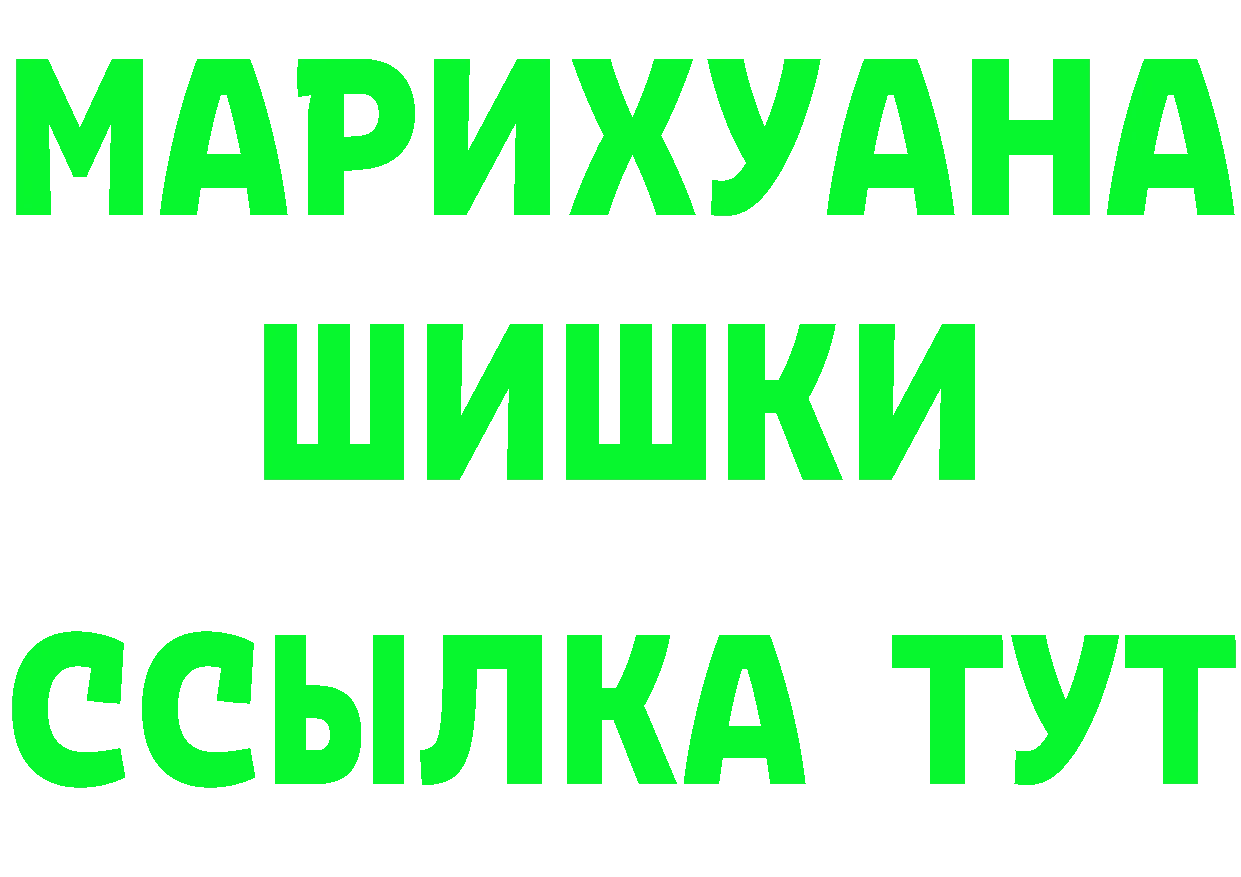 МАРИХУАНА ШИШКИ
ССЫЛКА ТУТ